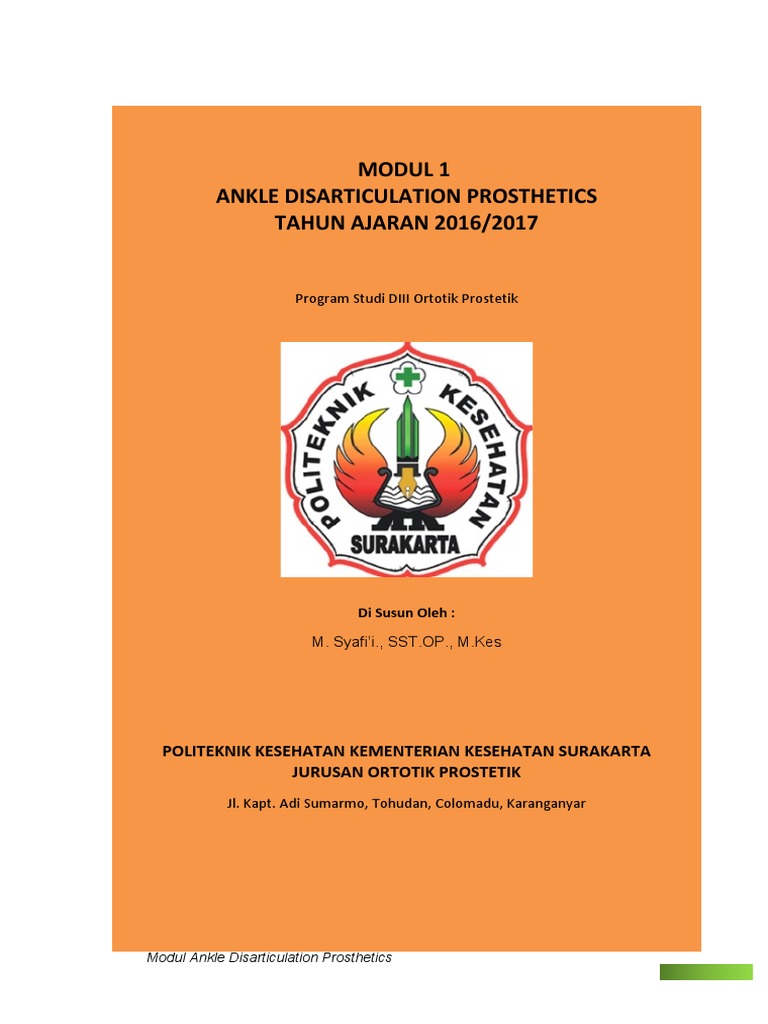 MODUL 1
ANKLE DISARTICULATION PROSTHETICS
TAHUN AJARAN 2016/2017

Program Studi DIII Ortotik Prostetik

POLITEKNIK KESEHATAN
SURAKARTA

Di Susun Oleh :

M. Syafi'i., SST.OP., M.Kes

POLITEKNIK KESEHATAN KEMENTERIAN KESEHATAN SURAKARTA
JURUSAN ORTOTIK PROSTETIK

Jl. Kapt. Adi Sumarmo, Tohudan, Colomadu, Karanganyar

Modul Ankle Disarticulation Prosthetics